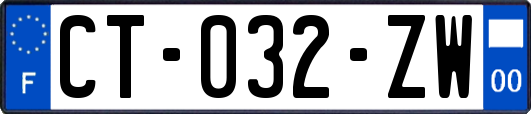 F
CT-032-ZW
00